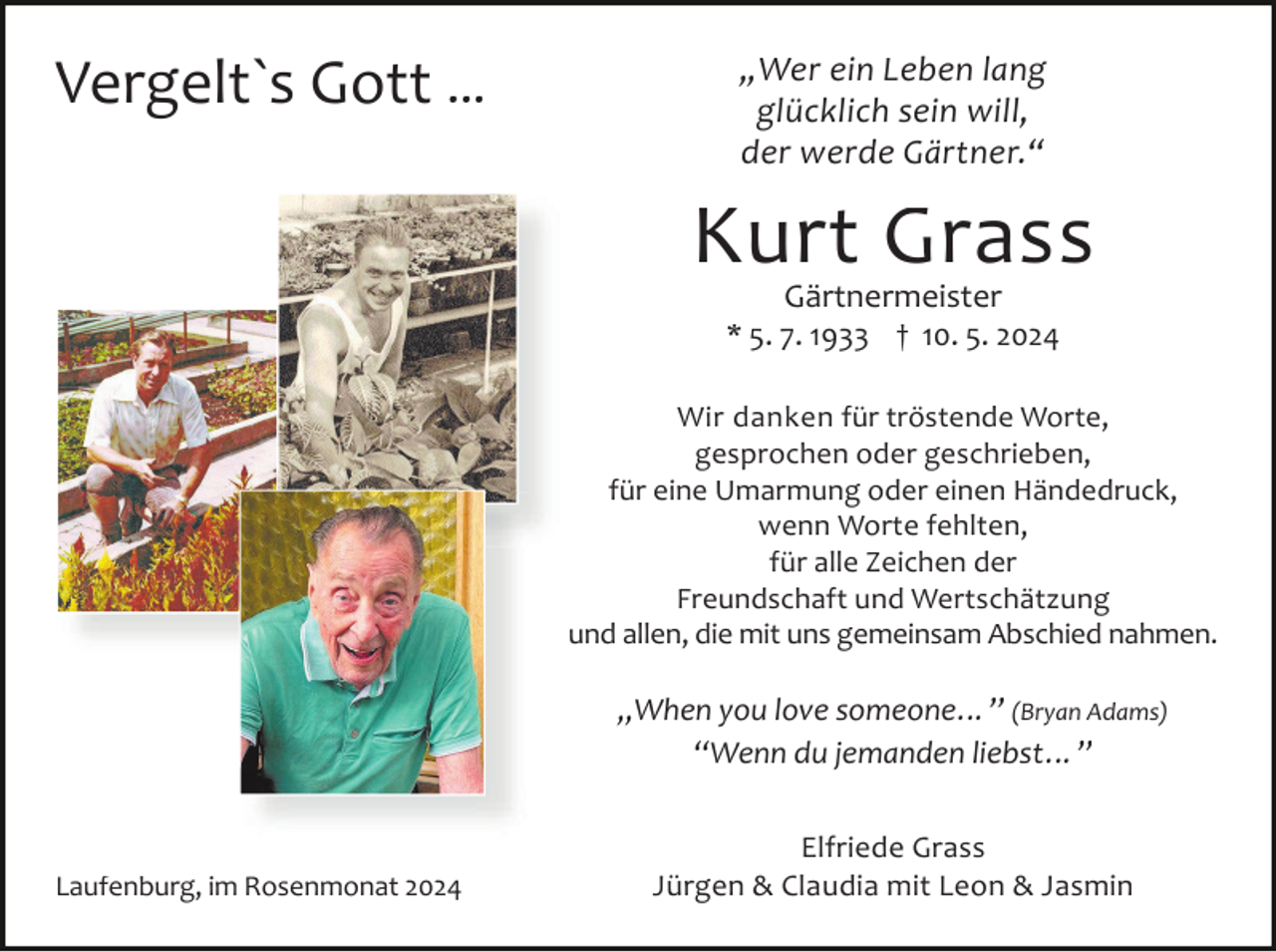 Vergelt`s Gott ...

„Wer ein Leben lang glücklich sein will, der werde Gärtner.“

Kurt Grass

Gärtnermeister

* 5. 7. 1933 † 10. 5. 2024

Wir danken für tröstende Worte, gesprochen oder geschrieben, für eine Umarmung oder einen Händedruck, wenn Worte fehlten, für alle Zeichen der Freundschaft und Wertschätzung und allen, die mit uns gemeinsam Abschied nahmen.

„When you love someone…” (Bryan Adams)
“Wenn du jemanden liebst…”

Elfriede Grass
Jürgen & Claudia mit Leon & Jasmin

Laufenburg, im Rosenmonat 2024